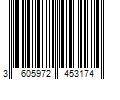 3 605972 453174